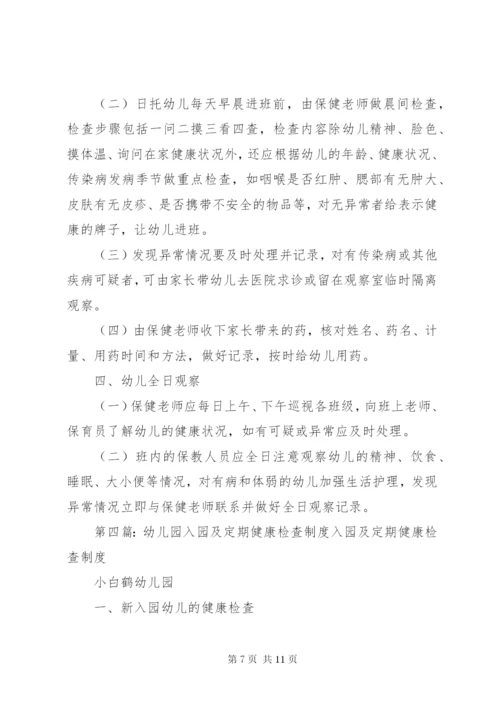 （二）日托幼儿每天早晨进班前，由保健老师做晨间检查，检查步骤包括一问二摸三看四查，检查内容除幼儿精神、脸色、摸体温、询问在家健康状况外，还应根据幼儿的年龄、健康状况、传染病发病季节做重点检查，如咽喉是否红肿、腮部有无肿大、皮肤有无皮疹、是否携带不安全的物品等，对无异常者给表示健康的牌子，让幼儿进班。

（三）发现异常情况要及时处理并记录，对有传染病或其他疾病可疑者，可由家长带幼儿去医院求诊或留在观察室临时隔离观察。

（四）由保健老师收下家长带来的药，核对姓名、药名、计量、用药时间和方法，做好记录，按时给幼儿用药。

四、幼儿全日观察

（一）保健老师应每日上午、下午巡视各班级，向班上老师、保育员了解幼儿的健康状况，如有可疑或异常应及时处理。

（二）班内的保教人员应全日注意观察幼儿的精神、饮食、睡眠、大小便等情况，对有病和体弱的幼儿加强生活护理，发现异常情况立即与保健老师联系并做好全日观察记录。

第四篇：幼儿园入园及定期健康检查制度入园及定期健康检查制度

小白鹤幼儿园

一、新入园幼儿的健康检查

第 7 页 共 11 页